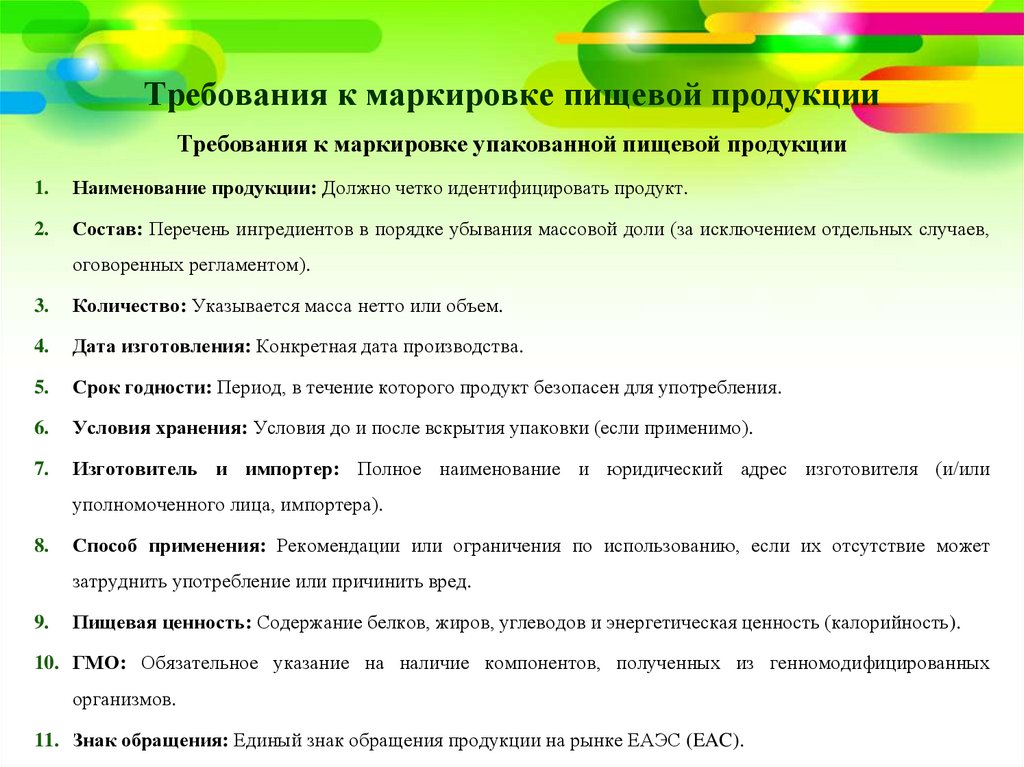 Требования к маркировке пищевой продукции

Требования к маркировке упакованной пищевой продукции

1. Наименование продукции: Должно четко идентифицировать продукт.

2. Состав: Перечень ингредиентов в порядке убывания массовой доли (за исключением отдельных случаев, оговоренных регламентом).

3. Количество: Указывается масса нетто или объем.

4. Дата изготовления: Конкретная дата производства.

5. Срок годности: Период, в течение которого продукт безопасен для употребления.

6. Условия хранения: Условия до и после вскрытия упаковки (если применимо).

7. Изготовитель и импортер: Полное наименование и юридический адрес изготовителя (и/или уполномоченного лица, импортера).

8. Способ применения: Рекомендации или ограничения по использованию, если их отсутствие может затруднить употребление или причинить вред.

9. Пищевая ценность: Содержание белков, жиров, углеводов и энергетическая ценность (калорийность).

10. ГМО: Обязательное указание на наличие компонентов, полученных из генномодифицированных организмов.

11. Знак обращения: Единый знак обращения продукции на рынке ЕАЭС (ЕАС).